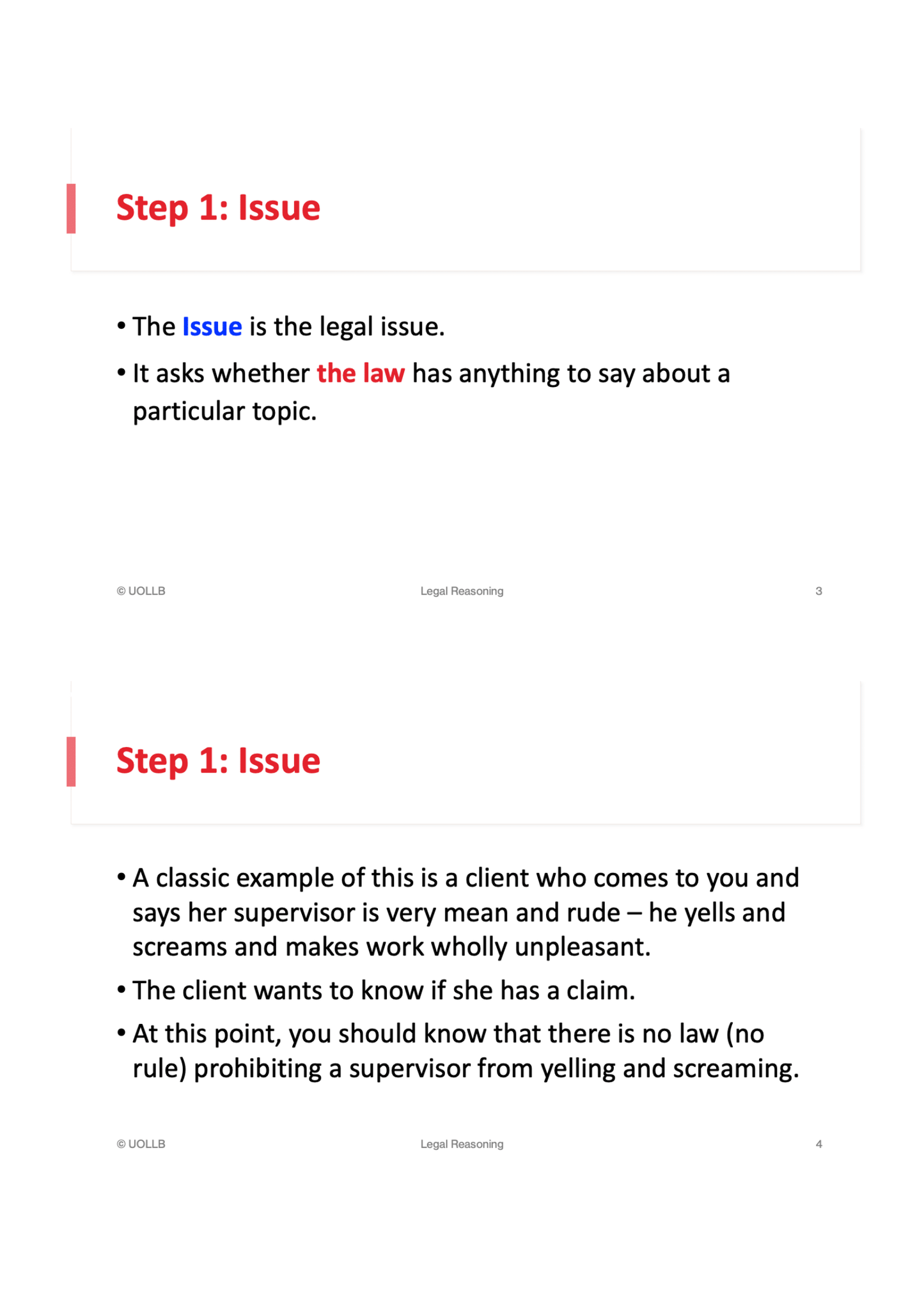 Step 1: Issue

• The Issue is the legal issue.
• It asks whether the law has anything to say about a particular topic.

© UOLLB
Legal Reasoning
3

Step 1: Issue

• A classic example of this is a client who comes to you and says her supervisor is very mean and rude – he yells and screams and makes work wholly unpleasant.
• The client wants to know if she has a claim.
• At this point, you should know that there is no law (no rule) prohibiting a supervisor from yelling and screaming.

© UOLLB
Legal Reasoning
4